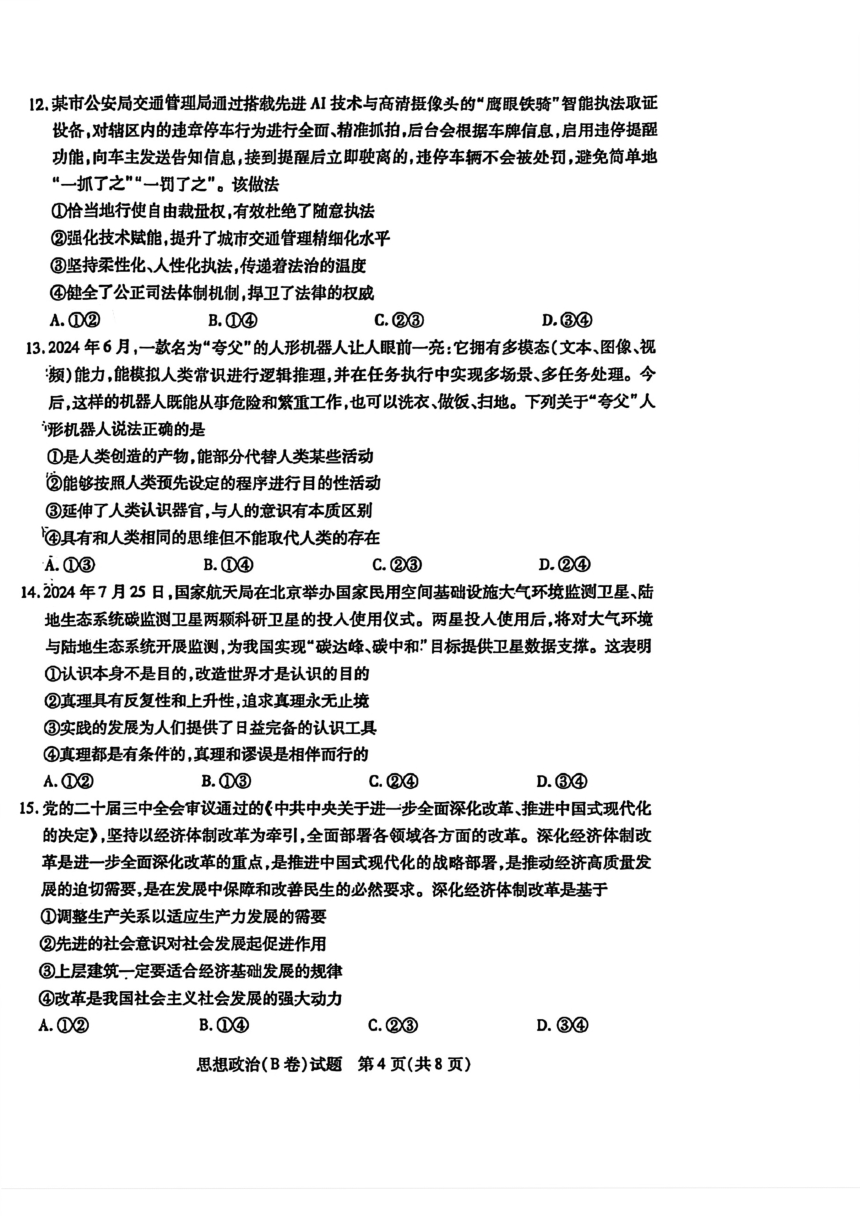 12. 某市公安局交通管理局通过搭载先进 AI 技术与高清摄像头的“鹰眼铁骑”智能执法取证设备，对辖区内的违章停车行为进行全面、精准抓拍，后台会根据车牌信息，启用违停提醒功能，向车主发送告知信息，接到提醒后立即驶离的，违停车辆不会被处罚，避免简单地“一抓了之”“一罚了之”。该做法

①恰当地行使自由裁量权，有效杜绝了随意执法

②强化技术赋能，提升了城市交通管理精细化水平

③坚持柔性化、人性化执法，传递着法治的温度

④健全了公正司法体制机制，捍卫了法律的权威

A. ①②　　B. ①④　　C. ②③　　D. ③④

13. 2024 年 6 月，一款名为“夸父”的人形机器人让人眼前一亮：它拥有多模态（文本、图像、视频）能力，能模拟人类常识进行逻辑推理，并在任务执行中实现多场景、多任务处理。今后，这样的机器人既能从事危险和繁重工作，也可以洗衣、做饭、扫地。下列关于“夸父”人形机器人说法正确的是

①是人类创造的产物，能部分代替人类某些活动

②能够按照人类预先设定的程序进行目的性活动

③延伸了人类认识器官，与人的意识有本质区别

④具有和人类相同的思维但不能取代人类的存在

A. ①③　　B. ①④　　C. ②③　　D. ②④

14. 2024 年 7 月 25 日，国家航天局在北京举办国家民用空间基础设施大气环境监测卫星、陆地生态系统碳监测卫星两颗科研卫星的投入使用仪式。两星投入使用后，将对大气环境与陆地生态系统开展监测，为我国实现“碳达峰、碳中和”目标提供卫星数据支撑。这表明

①认识本身不是目的，改造世界才是认识的目的

②真理具有反复性和上升性，追求真理永无止境

③实践的发展为人们提供了日益完备的认识工具

④真理都是有条件的，真理和谬误是相伴而行的

A. ①②　　B. ①③　　C. ②④　　D. ③④

15. 党的二十届三中全会审议通过的《中共中央关于进一步全面深化改革、推进中国式现代化的决定》，坚持以经济体制改革为牵引，全面部署各领域各方面的改革。深化经济体制改革是进一步全面深化改革的重点，是推进中国式现代化的战略部署，是推动经济高质量发展的迫切需要，是在发展中保障和改善民生的必然要求。深化经济体制改革是基于

①调整生产关系以适应生产力发展的需要

②先进的社会意识对社会发展起促进作用

③上层建筑一定要适合经济基础发展的规律

④改革是我国社会主义社会发展的强大动力

A. ①②　　B. ①④　　C. ②③　　D. ③④

思想政治（B 卷）试题　第 4 页（共 8 页）